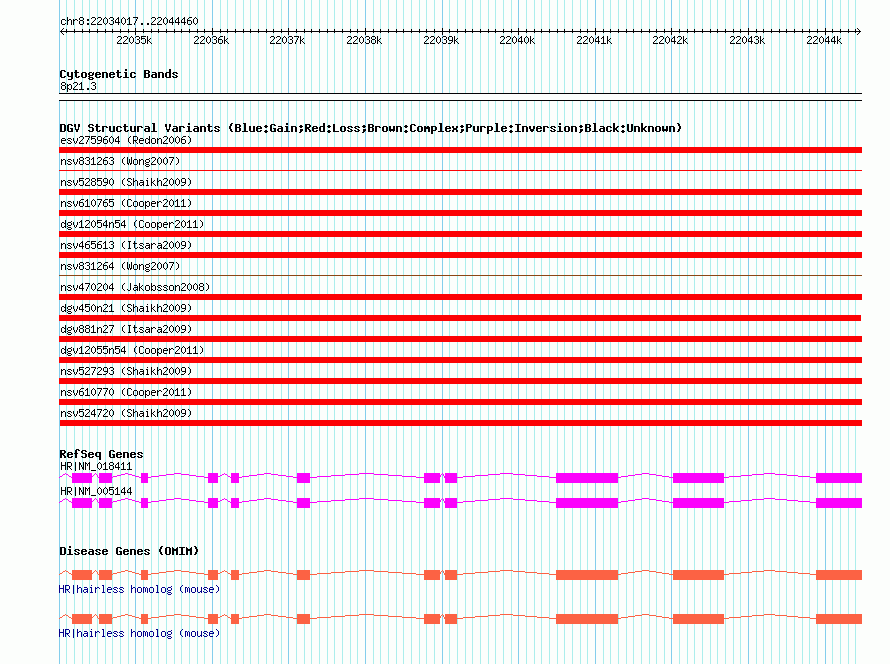 chr8:22034017..22044460

22035k 22036k 22037k 22038k 22039k 22040k 22041k 22042k 22043k 22044k

Cytogenetic Bands
8p21.3

DGV Structural Variants (Blue:Gain;Red:Loss;Brown:Complex;Purple:Inversion;Black:Unknown)
esv2759604 (Redon2006)
nsv831263 (Wong2007)
nsv528590 (Shaikh2009)
nsv610765 (Cooper2011)
dgv12054n54 (Cooper2011)
nsv465613 (Itsara2009)
nsv831264 (Wong2007)
nsv470204 (Jakobsson2008)
dgv450n21 (Shaikh2009)
dgv881n27 (Itsara2009)
dgv12055n54 (Cooper2011)
nsv527293 (Shaikh2009)
nsv610770 (Cooper2011)
nsv524720 (Shaikh2009)

RefSeq Genes
HR|NM_018411
HR|NM_005144

Disease Genes (OMIM)
HR|hairless homolog (mouse)
HR|hairless homolog (mouse)